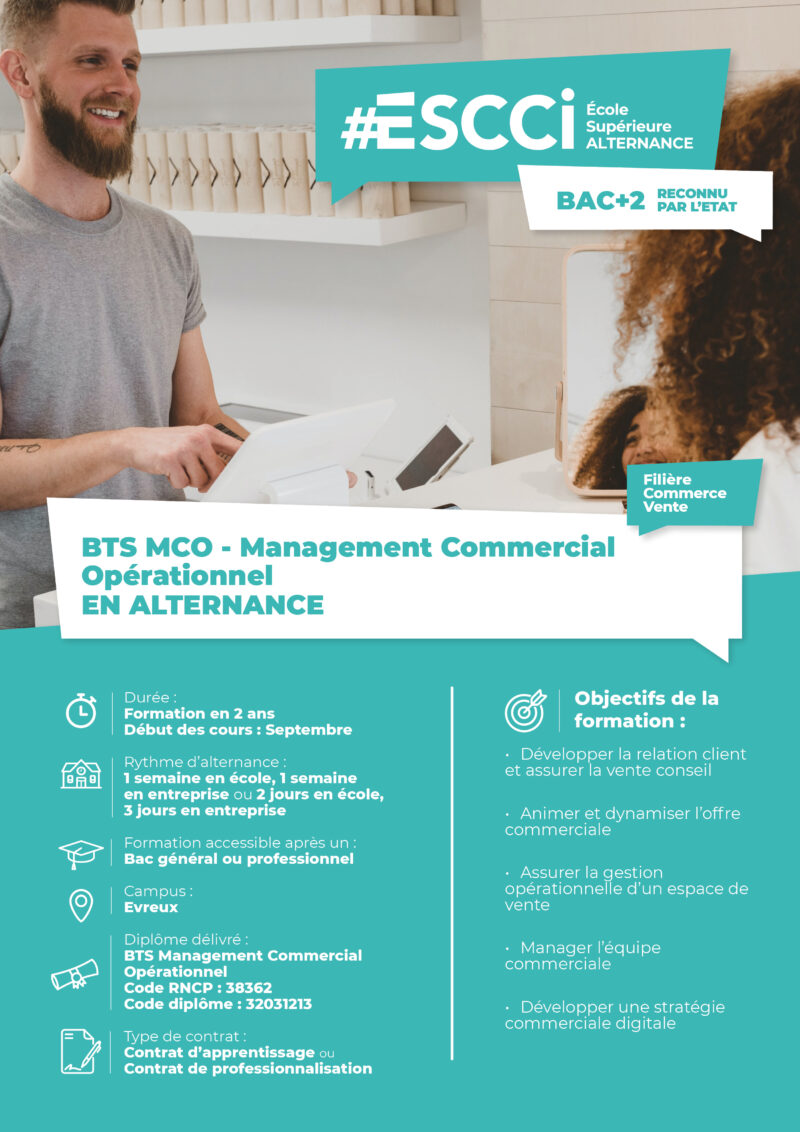 #ESCCi École Supérieure ALTERNANCE

BAC+2 RECONNU PAR L'ETAT

Filière Commerce Vente

BTS MCO - Management Commercial Opérationnel
EN ALTERNANCE

Durée :
Formation en 2 ans
Début des cours : Septembre

Rythme d'alternance :
1 semaine en école, 1 semaine en entreprise ou 2 jours en école, 3 jours en entreprise

Formation accessible après un :
Bac général ou professionnel

Campus :
Evreux

Diplôme délivré :
BTS Management Commercial Opérationnel
Code RNCP : 38362
Code diplôme : 32031213

Type de contrat :
Contrat d'apprentissage ou Contrat de professionnalisation

Objectifs de la formation :

• Développer la relation client et assurer la vente conseil

• Animer et dynamiser l'offre commerciale

• Assurer la gestion opérationnelle d'un espace de vente

• Manager l'équipe commerciale

• Développer une stratégie commerciale digitale